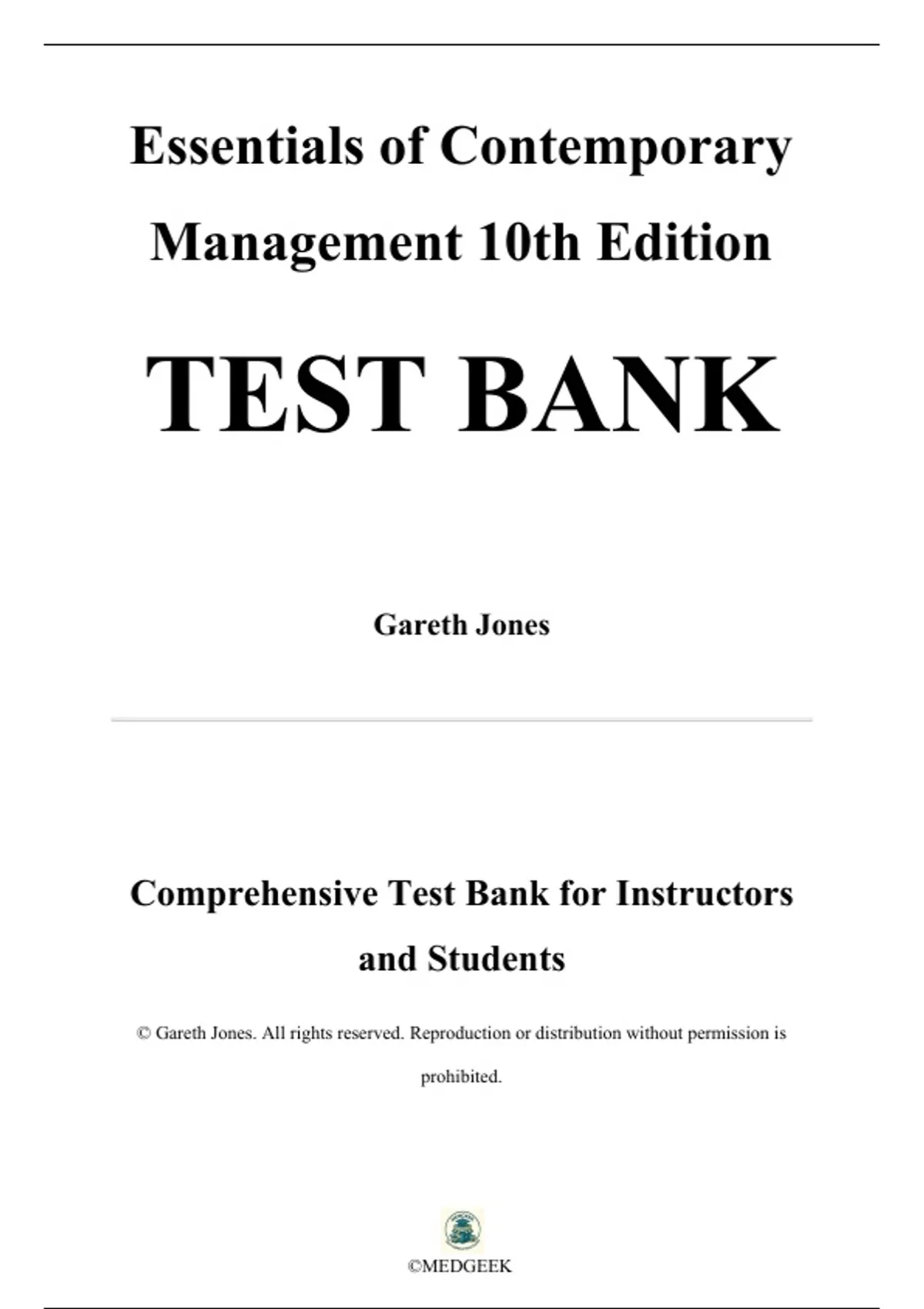 Essentials of Contemporary Management 10th Edition

TEST BANK

Gareth Jones

Comprehensive Test Bank for Instructors and Students

© Gareth Jones. All rights reserved. Reproduction or distribution without permission is prohibited.

©MEDGEEK